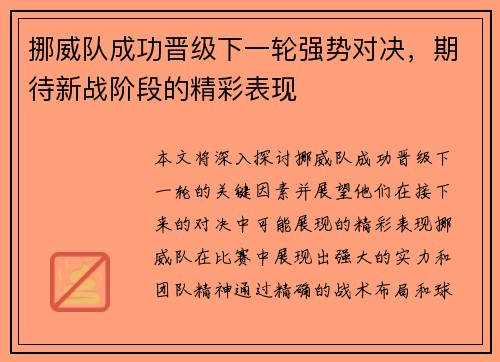 挪威队成功晋级下一轮强势对决，期待新战阶段的精彩表现

本文将深入探讨挪威队成功晋级下一轮的关键因素并展望他们在接下来的对决中可能展现的精彩表现挪威队在比赛中展现出强大的实力和团队精神通过精确的战术布局和球